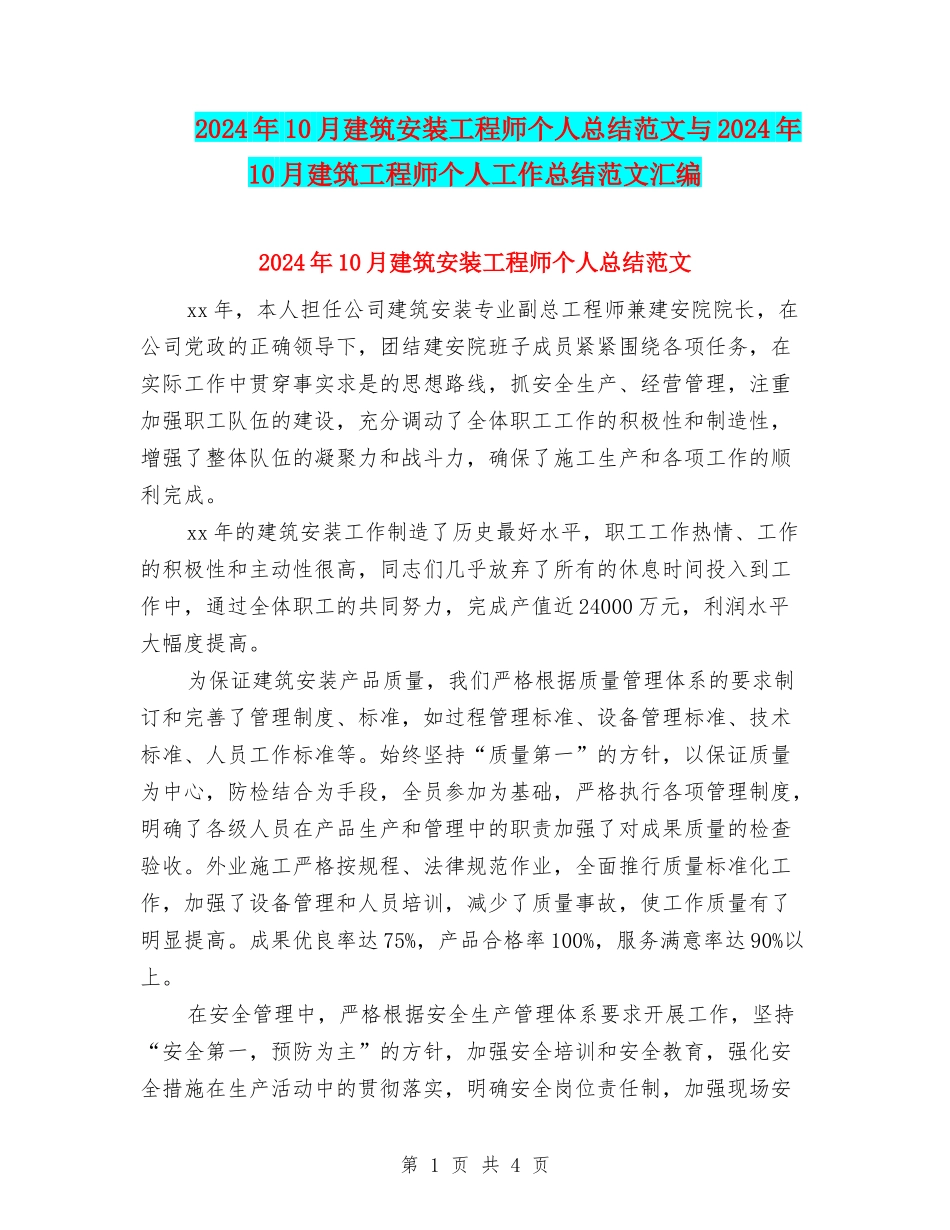 2024年10月建筑安装工程师个人总结范文与2024年10月建筑工程师个人工作总结范文汇编

2024年10月建筑安装工程师个人总结范文

xx年，本人担任公司建筑安装专业副总工程师兼建安院院长，在公司党政的正确领导下，团结建安院班子成员紧紧围绕各项任务，在实际工作中贯穿事实求是的思想路线，抓安全生产、经营管理，注重加强职工队伍的建设，充分调动了全体职工工作的积极性和制造性，增强了整体队伍的凝聚力和战斗力，确保了施工生产和各项工作的顺利完成。

xx年的建筑安装工作制造了历史最好水平，职工工作热情、工作的积极性和主动性很高，同志们几乎放弃了所有的休息时间投入到工作中，通过全体职工的共同努力，完成产值近24000万元，利润水平大幅度提高。

为保证建筑安装产品质量，我们严格根据质量管理体系的要求制订和完善了管理制度、标准，如过程管理标准、设备管理标准、技术标准、人员工作标准等。始终坚持“质量第一”的方针，以保证质量为中心，防检结合为手段，全员参加为基础，严格执行各项管理制度，明确了各级人员在产品生产和管理中的职责加强了对成果质量的检查验收。外业施工严格按规程、法律规范作业，全面推行质量标准化工作，加强了设备管理和人员培训，减少了质量事故，使工作质量有了明显提高。成果优良率达75%，产品合格率100%，服务满意率达90%以上。

在安全管理中，严格根据安全生产管理体系要求开展工作，坚持“安全第一，预防为主”的方针，加强安全培训和安全教育，强化安全措施在生产活动中的贯彻落实，明确安全岗位责任制，加强现场安

第 1 页 共 4 页